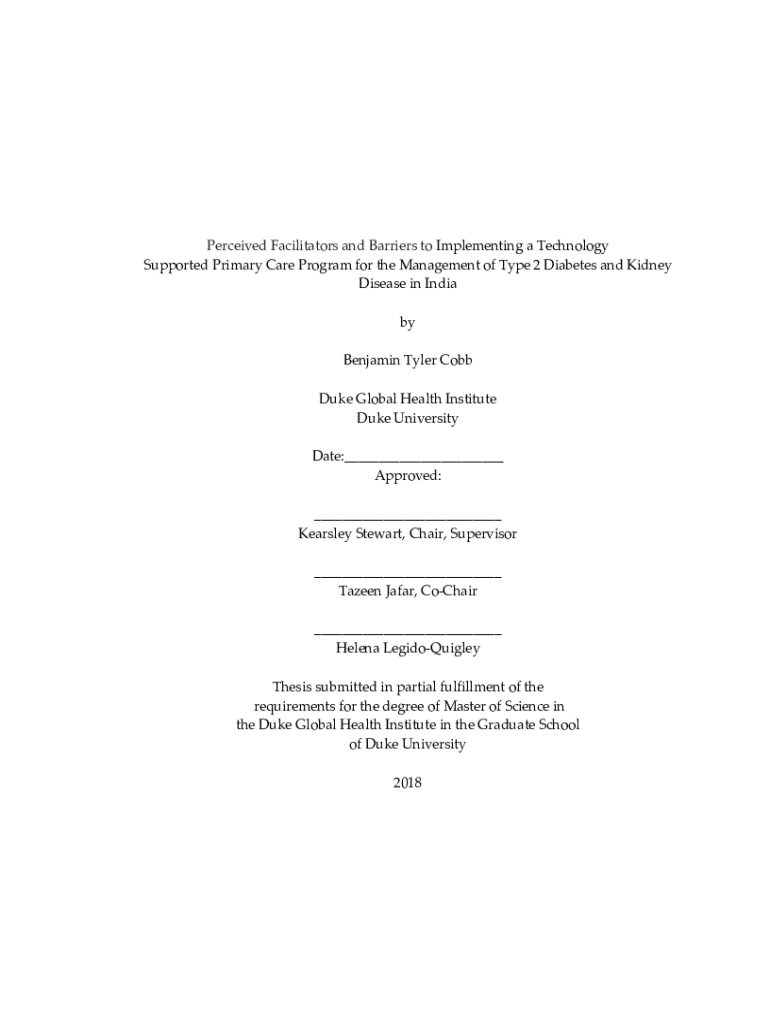 Perceived Facilitators and Barriers to Implementing a Technology Supported Primary Care Program for the Management of Type 2 Diabetes and Kidney Disease in India

by

Benjamin Tyler Cobb

Duke Global Health Institute
Duke University

Date:_______________________
Approved:

___________________________
Kearsley Stewart, Chair, Supervisor

___________________________
Tazeen Jafar, Co-Chair

___________________________
Helena Legido-Quigley

Thesis submitted in partial fulfillment of the requirements for the degree of Master of Science in the Duke Global Health Institute in the Graduate School of Duke University

2018